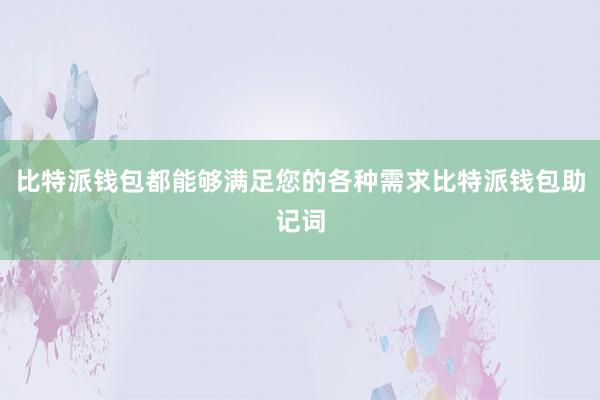 比特派钱包都能够满足您的各种需求比特派钱包助记词